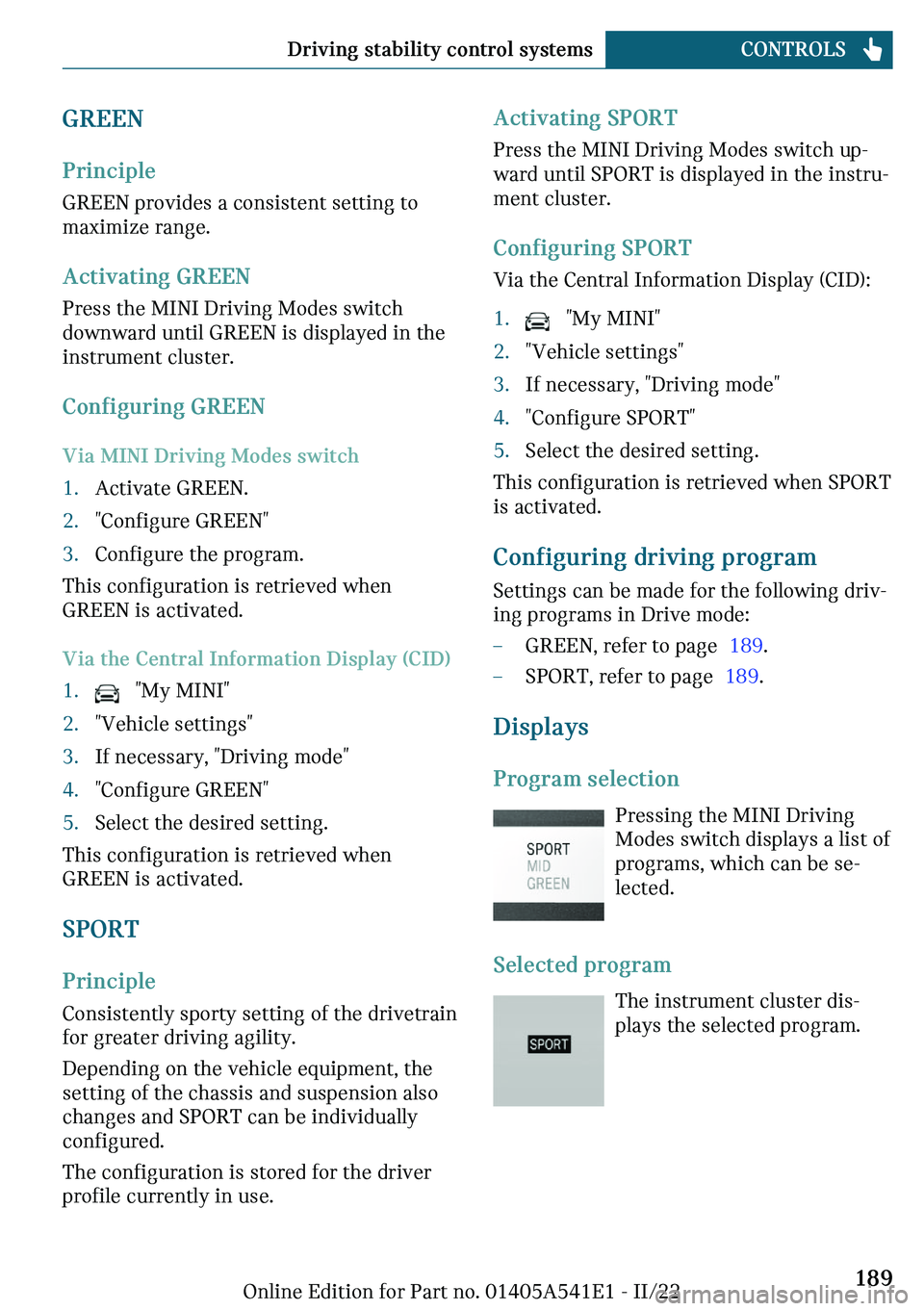 Driving stability control systems CONTROLS

GREEN

Principle

GREEN provides a consistent setting to maximize range.

Activating GREEN

Press the MINI Driving Modes switch downward until GREEN is displayed in the instrument cluster.

Configuring GREEN

Via MINI Driving Modes switch

1. Activate GREEN.
2. "Configure GREEN"
3. Configure the program.

This configuration is retrieved when GREEN is activated.

Via the Central Information Display (CID)

1. "My MINI"
2. "Vehicle settings"
3. If necessary, "Driving mode"
4. "Configure GREEN"
5. Select the desired setting.

This configuration is retrieved when GREEN is activated.

SPORT

Principle

Consistently sporty setting of the drivetrain for greater driving agility.

Depending on the vehicle equipment, the setting of the chassis and suspension also changes and SPORT can be individually configured.

The configuration is stored for the driver profile currently in use.

Activating SPORT

Press the MINI Driving Modes switch upward until SPORT is displayed in the instrument cluster.

Configuring SPORT

Via the Central Information Display (CID):

1. "My MINI"
2. "Vehicle settings"
3. If necessary, "Driving mode"
4. "Configure SPORT"
5. Select the desired setting.

This configuration is retrieved when SPORT is activated.

Configuring driving program

Settings can be made for the following driving programs in Drive mode:

– GREEN, refer to page 189.
– SPORT, refer to page 189.

Displays

Program selection

SPORT
MID
GREEN

Pressing the MINI Driving Modes switch displays a list of programs, which can be selected.

Selected program

SPORT

The instrument cluster displays the selected program.

Online Edition for Part no. 01405A541E1 - II/22

189

carmanualsonline.info